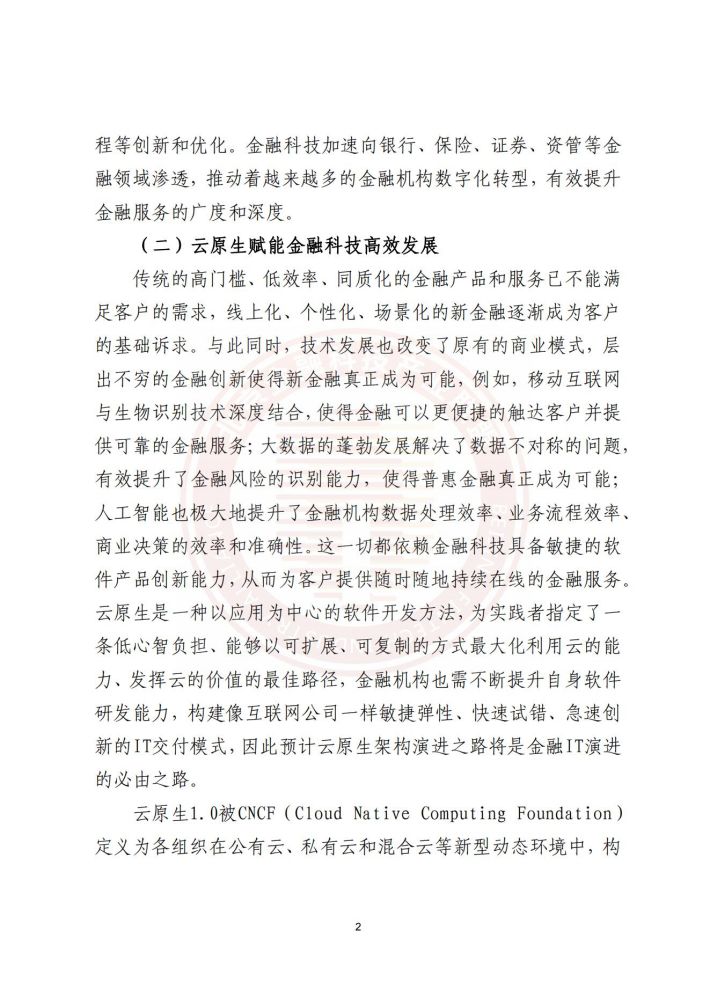 程等创新和优化。金融科技加速向银行、保险、证券、资管等金融领域渗透，推动着越来越多的金融机构数字化转型，有效提升金融服务的广度和深度。

（二）云原生赋能金融科技高效发展

传统的高门槛、低效率、同质化的金融产品和服务已不能满足客户的需求，线上化、个性化、场景化的新金融逐渐成为客户的基础诉求。与此同时，技术发展也改变了原有的商业模式，层出不穷的金融创新使得新金融真正成为可能，例如，移动互联网与生物识别技术深度结合，使得金融可以更便捷的触达客户并提供可靠的金融服务；大数据的蓬勃发展解决了数据不对称的问题，有效提升了金融风险的识别能力，使得普惠金融真正成为可能；人工智能也极大地提升了金融机构数据处理效率、业务流程效率、商业决策的效率和准确性。这一切都依赖金融科技具备敏捷的软件产品创新能力，从而为客户提供随时随地持续在线的金融服务。云原生是一种以应用为中心的软件开发方法，为实践者指定了一条低心智负担、能够以可扩展、可复制的方式最大化利用云的能力、发挥云的价值的最佳路径，金融机构也需不断提升自身软件研发能力，构建像互联网公司一样敏捷弹性、快速试错、急速创新的IT交付模式，因此预计云原生架构演进之路将是金融IT演进的必由之路。

云原生1.0被CNCF（Cloud Native Computing Foundation）定义为各组织在公有云、私有云和混合云等新型动态环境中，构

2